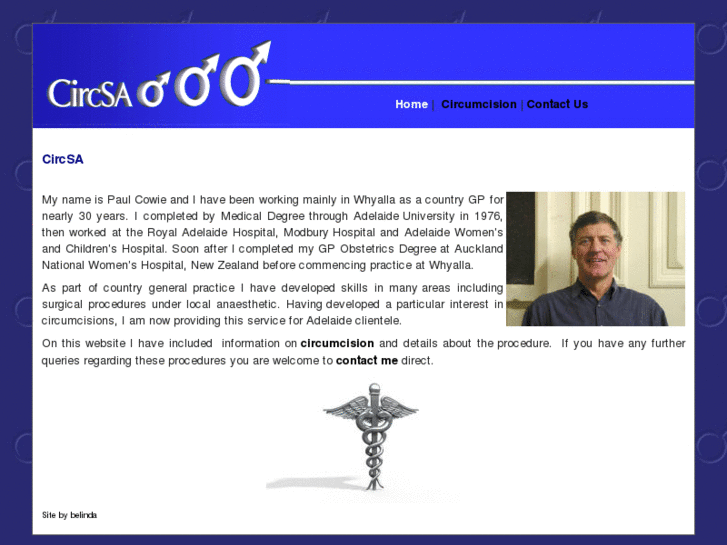 CircSA

Home | Circumcision | Contact Us

CircSA

My name is Paul Cowie and I have been working mainly in Whyalla as a country GP for nearly 30 years. I completed by Medical Degree through Adelaide University in 1976, then worked at the Royal Adelaide Hospital, Modbury Hospital and Adelaide Women's and Children's Hospital. Soon after I completed my GP Obstetrics Degree at Auckland National Women's Hospital, New Zealand before commencing practice at Whyalla.

As part of country general practice I have developed skills in many areas including surgical procedures under local anaesthetic. Having developed a particular interest in circumcisions, I am now providing this service for Adelaide clientele.

On this website I have included information on circumcision and details about the procedure. If you have any further queries regarding these procedures you are welcome to contact me direct.

Site by belinda